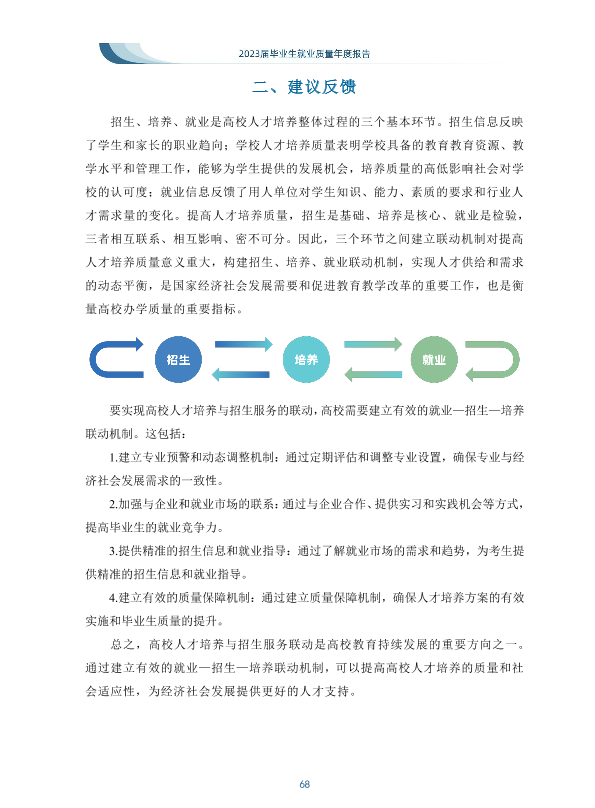 2023届毕业生就业质量年度报告

二、建议反馈

招生、培养、就业是高校人才培养整体过程的三个基本环节。招生信息反映了学生和家长的职业趋向；学校人才培养质量表明学校具备的教育教育资源、教学水平和管理工作，能够为学生提供的发展机会，培养质量的高低影响社会对学校的认可度；就业信息反馈了用人单位对学生知识、能力、素质的要求和行业人才需求量的变化。提高人才培养质量，招生是基础、培养是核心、就业是检验，三者相互联系、相互影响、密不可分。因此，三个环节之间建立联动机制对提高人才培养质量意义重大，构建招生、培养、就业联动机制，实现人才供给和需求的动态平衡，是国家经济社会发展需要和促进教育教学改革的重要工作，也是衡量高校办学质量的重要指标。

招生

培养

就业

要实现高校人才培养与招生服务的联动，高校需要建立有效的就业—招生—培养联动机制。这包括：

1.建立专业预警和动态调整机制：通过定期评估和调整专业设置，确保专业与经济社会发展需求的一致性。

2.加强与企业和就业市场的联系：通过与企业合作、提供实习和实践机会等方式，提高毕业生的就业竞争力。

3.提供精准的招生信息和就业指导：通过了解就业市场的需求和趋势，为考生提供精准的招生信息和就业指导。

4.建立有效的质量保障机制：通过建立质量保障机制，确保人才培养方案的有效实施和毕业生质量的提升。

总之，高校人才培养与招生服务联动是高校教育持续发展的重要方向之一。通过建立有效的就业—招生—培养联动机制，可以提高高校人才培养的质量和社会适应性，为经济社会发展提供更好的人才支持。

68